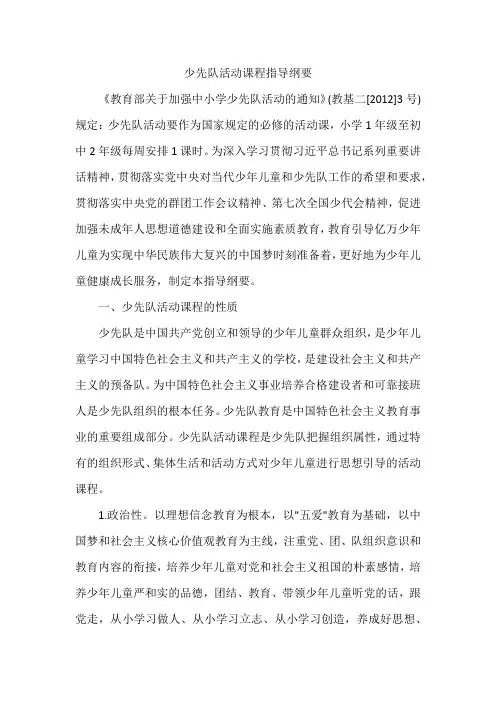 少先队活动课程指导纲要

《教育部关于加强中小学少先队活动的通知》(教基二[2012]3 号)规定：少先队活动要作为国家规定的必修的活动课，小学 1 年级至初中 2 年级每周安排 1 课时。为深入学习贯彻习近平总书记系列重要讲话精神，贯彻落实党中央对当代少年儿童和少先队工作的希望和要求，贯彻落实中央党的群团工作会议精神、第七次全国少代会精神，促进加强未成年人思想道德建设和全面实施素质教育，教育引导亿万少年儿童为实现中华民族伟大复兴的中国梦时刻准备着，更好地为少年儿童健康成长服务，制定本指导纲要。

一、少先队活动课程的性质

少先队是中国共产党创立和领导的少年儿童群众组织，是少年儿童学习中国特色社会主义和共产主义的学校，是建设社会主义和共产主义的预备队。为中国特色社会主义事业培养合格建设者和可靠接班人是少先队组织的根本任务。少先队教育是中国特色社会主义教育事业的重要组成部分。少先队活动课程是少先队把握组织属性，通过特有的组织形式、集体生活和活动方式对少年儿童进行思想引导的活动课程。

1.政治性。以理想信念教育为根本，以"五爱"教育为基础，以中国梦和社会主义核心价值观教育为主线，注重党、团、队组织意识和教育内容的衔接，培养少年儿童对党和社会主义祖国的朴素感情，培养少年儿童严和实的品德，团结、教育、带领少年儿童听党的话，跟党走，从小学习做人、从小学习立志、从小学习创造，养成好思想、